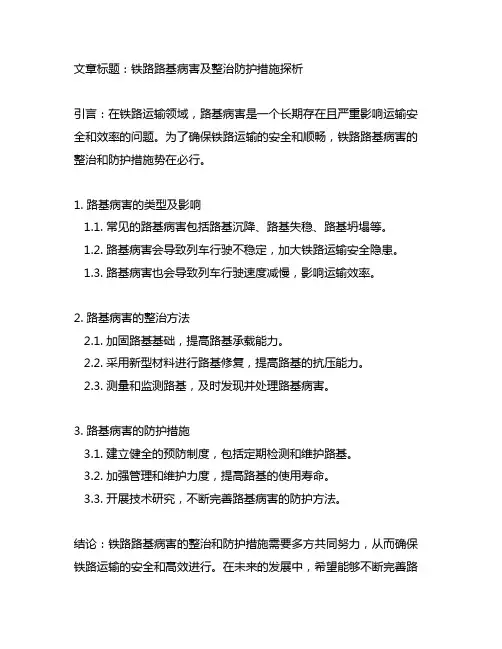 文章标题：铁路路基病害及整治防护措施探析

引言：在铁路运输领域，路基病害是一个长期存在且严重影响运输安全和效率的问题。为了确保铁路运输的安全和顺畅，铁路路基病害的整治和防护措施势在必行。

1. 路基病害的类型及影响
1.1. 常见的路基病害包括路基沉降、路基失稳、路基坍塌等。
1.2. 路基病害会导致列车行驶不稳定，加大铁路运输安全隐患。
1.3. 路基病害也会导致列车行驶速度减慢，影响运输效率。

2. 路基病害的整治方法
2.1. 加固路基基础，提高路基承载能力。
2.2. 采用新型材料进行路基修复，提高路基的抗压能力。
2.3. 测量和监测路基，及时发现并处理路基病害。

3. 路基病害的防护措施
3.1. 建立健全的预防制度，包括定期检测和维护路基。
3.2. 加强管理和维护力度，提高路基的使用寿命。
3.3. 开展技术研究，不断完善路基病害的防护方法。

结论：铁路路基病害的整治和防护措施需要多方共同努力，从而确保铁路运输的安全和高效进行。在未来的发展中，希望能够不断完善路